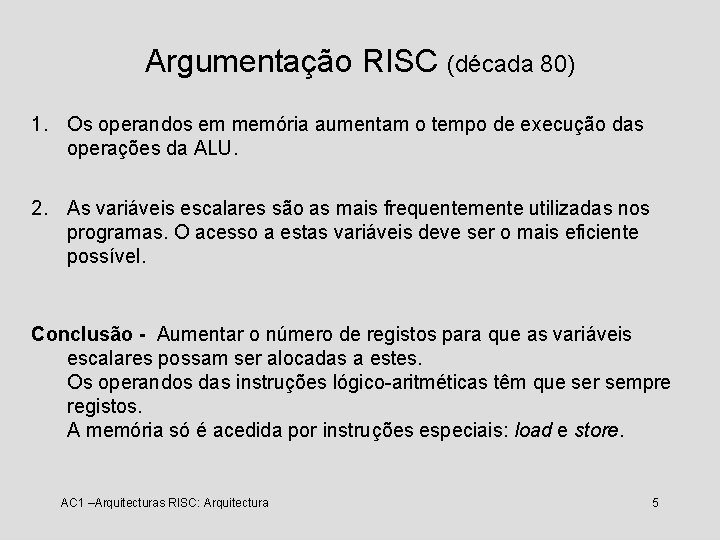 Argumentação RISC (década 80)

1. Os operandos em memória aumentam o tempo de execução das operações da ALU.

2. As variáveis escalares são as mais frequentemente utilizadas nos programas. O acesso a estas variáveis deve ser o mais eficiente possível.

Conclusão - Aumentar o número de registos para que as variáveis escalares possam ser alocadas a estes.
Os operandos das instruções lógico-aritméticas têm que ser sempre registos.
A memória só é acedida por instruções especiais: load e store.

AC1 –Arquitecturas RISC: Arquitectura

5